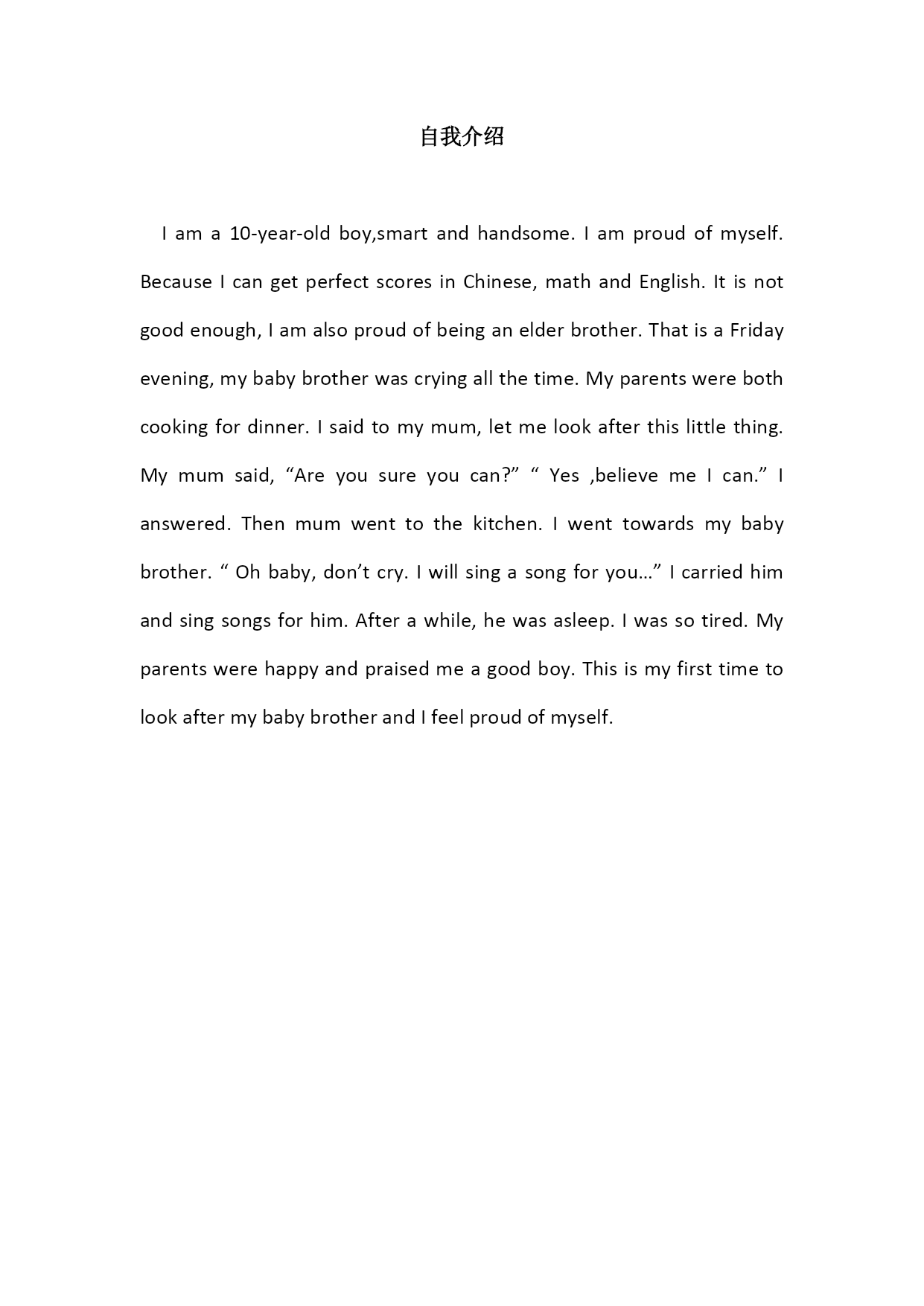 自我介绍

I am a 10-year-old boy,smart and handsome. I am proud of myself. Because I can get perfect scores in Chinese, math and English. It is not good enough, I am also proud of being an elder brother. That is a Friday evening, my baby brother was crying all the time. My parents were both cooking for dinner. I said to my mum, let me look after this little thing. My mum said, “Are you sure you can?” “ Yes ,believe me I can.” I answered. Then mum went to the kitchen. I went towards my baby brother. “ Oh baby, don’t cry. I will sing a song for you…” I carried him and sing songs for him. After a while, he was asleep. I was so tired. My parents were happy and praised me a good boy. This is my first time to look after my baby brother and I feel proud of myself.